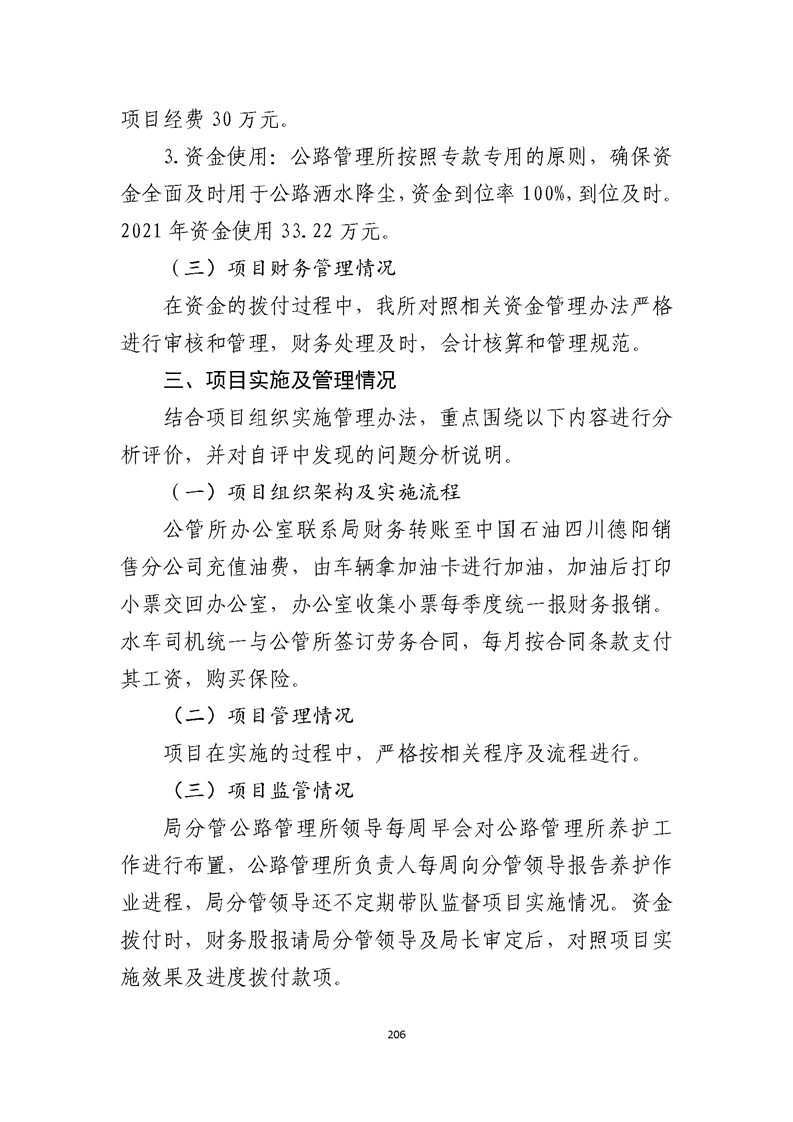 项目经费 30 万元。

3.资金使用：公路管理所按照专款专用的原则，确保资金全面及时用于公路洒水降尘，资金到位率 100%，到位及时。2021 年资金使用 33.22 万元。

（三）项目财务管理情况

在资金的拨付过程中，我所对照相关资金管理办法严格进行审核和管理，财务处理及时，会计核算和管理规范。

三、项目实施及管理情况

结合项目组织实施管理办法，重点围绕以下内容进行分析评价，并对自评中发现的问题分析说明。

（一）项目组织架构及实施流程

公管所办公室联系局财务转账至中国石油四川德阳销售分公司充值油费，由车辆拿加油卡进行加油，加油后打印小票交回办公室，办公室收集小票每季度统一报财务报销。水车司机统一与公管所签订劳务合同，每月按合同条款支付其工资，购买保险。

（二）项目管理情况

项目在实施的过程中，严格按相关程序及流程进行。

（三）项目监管情况

局分管公路管理所领导每周早会对公路管理所养护工作进行布置，公路管理所负责人每周向分管领导报告养护作业进程，局分管领导还不定期带队监督项目实施情况。资金拨付时，财务股报请局分管领导及局长审定后，对照项目实施效果及进度拨付款项。

206